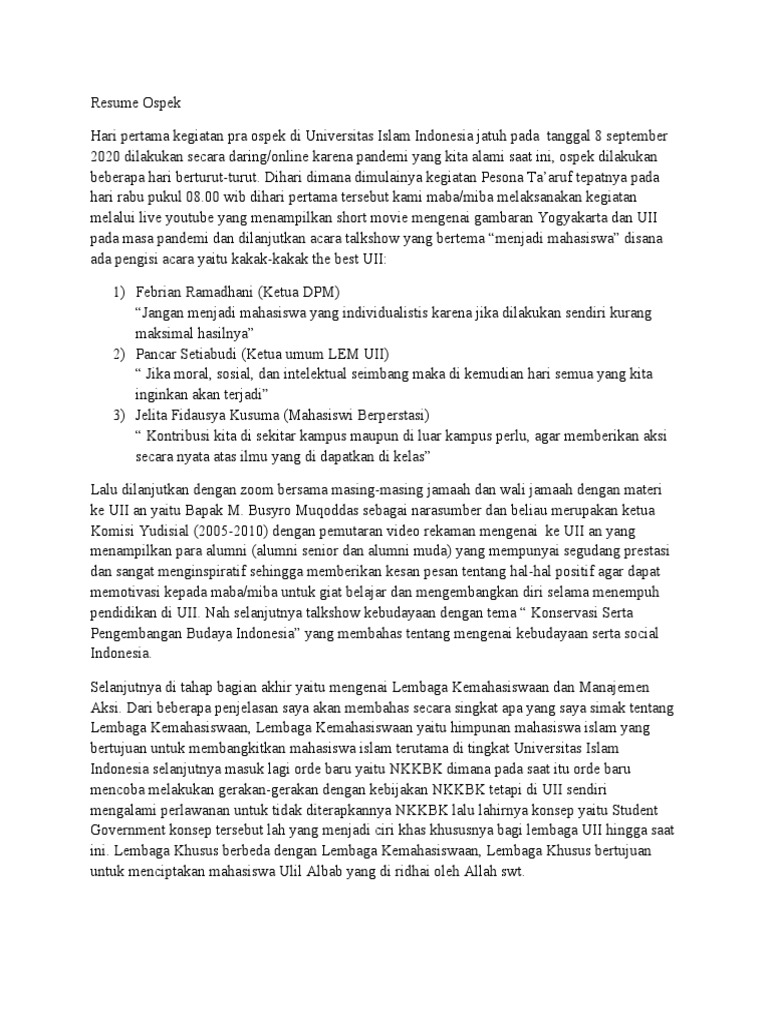 Resume Ospek

Hari pertama kegiatan pra ospek di Universitas Islam Indonesia jatuh pada tanggal 8 september 2020 dilakukan secara daring/online karena pandemi yang kita alami saat ini, ospek dilakukan beberapa hari berturut-turut. Dihari dimana dimulainya kegiatan Pesona Ta'aruf tepatnya pada hari rabu pukul 08.00 wib dihari pertama tersebut kami maba/miba melaksanakan kegiatan melalui live youtube yang menampilkan short movie mengenai gambaran Yogyakarta dan UII pada masa pandemi dan dilanjutkan acara talkshow yang bertema "menjadi mahasiswa" disana ada pengisi acara yaitu kakak-kakak the best UII:

1) Febrian Ramadhani (Ketua DPM)
"Jangan menjadi mahasiswa yang individualistis karena jika dilakukan sendiri kurang maksimal hasilnya"
2) Pancar Setiabudi (Ketua umum LEM UII)
" Jika moral, sosial, dan intelektual seimbang maka di kemudian hari semua yang kita inginkan akan terjadi"
3) Jelita Fidausya Kusuma (Mahasiswi Berperstasi)
" Kontribusi kita di sekitar kampus maupun di luar kampus perlu, agar memberikan aksi secara nyata atas ilmu yang di dapatkan di kelas"

Lalu dilanjutkan dengan zoom bersama masing-masing jamaah dan wali jamaah dengan materi ke UII an yaitu Bapak M. Busyro Muqoddas sebagai narasumber dan beliau merupakan ketua Komisi Yudisial (2005-2010) dengan pemutaran video rekaman mengenai ke UII an yang menampilkan para alumni (alumni senior dan alumni muda) yang mempunyai segudang prestasi dan sangat menginspiratif sehingga memberikan kesan pesan tentang hal-hal positif agar dapat memotivasi kepada maba/miba untuk giat belajar dan mengembangkan diri selama menempuh pendidikan di UII. Nah selanjutnya talkshow kebudayaan dengan tema " Konservasi Serta Pengembangan Budaya Indonesia" yang membahas tentang mengenai kebudayaan serta social Indonesia.

Selanjutnya di tahap bagian akhir yaitu mengenai Lembaga Kemahasiswaan dan Manajemen Aksi. Dari beberapa penjelasan saya akan membahas secara singkat apa yang saya simak tentang Lembaga Kemahasiswaan, Lembaga Kemahasiswaan yaitu himpunan mahasiswa islam yang bertujuan untuk membangkitkan mahasiswa islam terutama di tingkat Universitas Islam Indonesia selanjutnya masuk lagi orde baru yaitu NKKBK dimana pada saat itu orde baru mencoba melakukan gerakan-gerakan dengan kebijakan NKKBK tetapi di UII sendiri mengalami perlawanan untuk tidak diterapkannya NKKBK lalu lahirnya konsep yaitu Student Government konsep tersebut lah yang menjadi ciri khas khususnya bagi lembaga UII hingga saat ini. Lembaga Khusus berbeda dengan Lembaga Kemahasiswaan, Lembaga Khusus bertujuan untuk menciptakan mahasiswa Ulil Albab yang di ridhai oleh Allah swt.